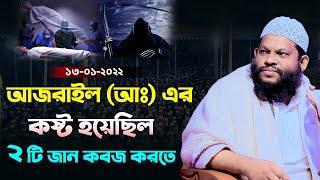 ১৩-০১-২০২২

আজরাইল (আঃ) এর কষ্ট হয়েছিল

২ টি জান কবজ করতে